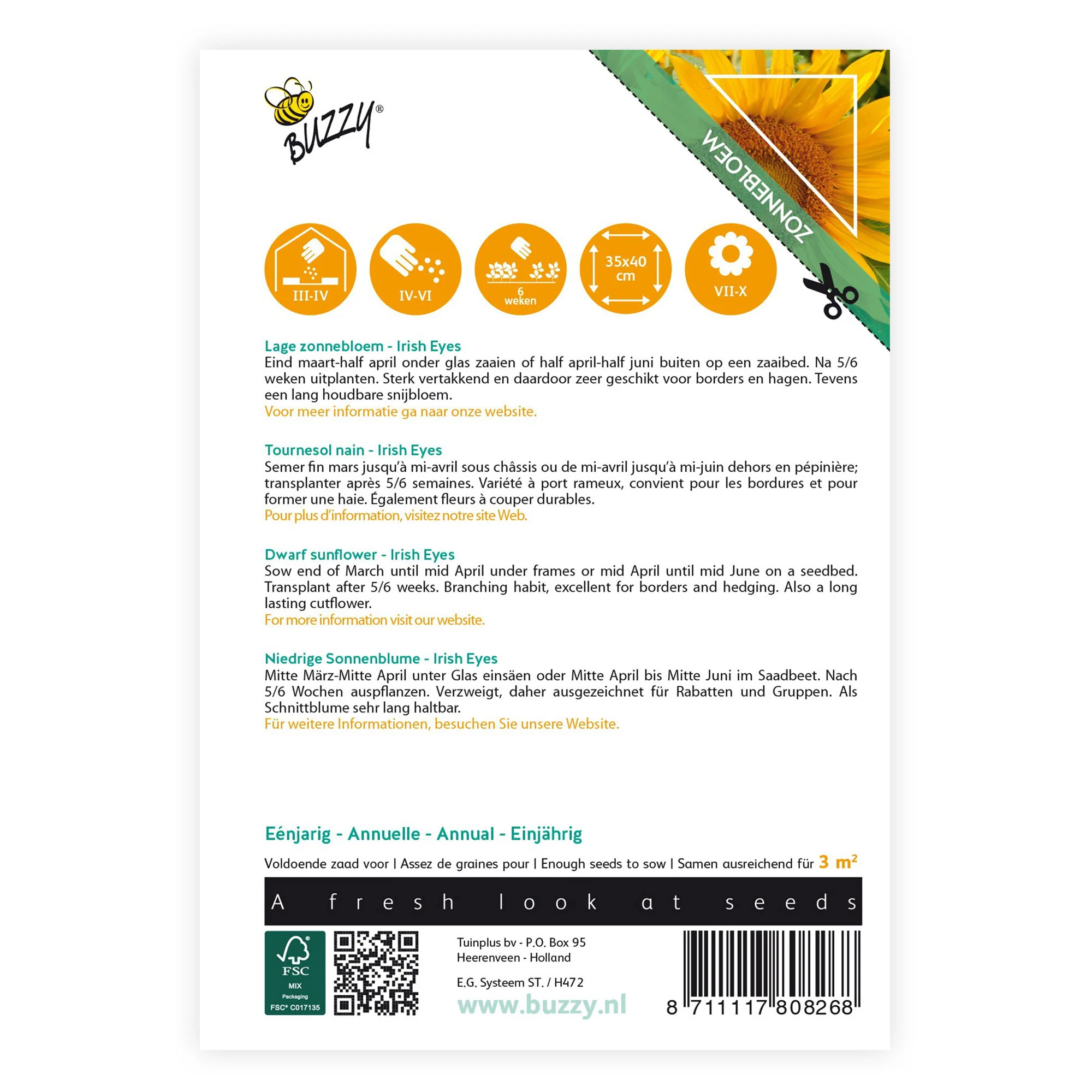 BUZZY®

ZONNEBLOEM

III-IV

IV-VI

6 weken

35x40 cm

VII-X

Lage zonnebloem - Irish Eyes
Eind maart-half april onder glas zaaien of half april-half juni buiten op een zaaibed. Na 5/6 weken uitplanten. Sterk vertakkend en daardoor zeer geschikt voor borders en hagen. Tevens een lang houdbare snijbloem.
Voor meer informatie ga naar onze website.

Tournesol nain - Irish Eyes
Semer fin mars jusqu'à mi-avril sous châssis ou de mi-avril jusqu'à mi-juin dehors en pépinière; transplanter après 5/6 semaines. Variété à port rameux, convient pour les bordures et pour former une haie. Également fleurs à couper durables.
Pour plus d'information, visitez notre site Web.

Dwarf sunflower - Irish Eyes
Sow end of March until mid April under frames or mid April until mid June on a seedbed. Transplant after 5/6 weeks. Branching habit, excellent for borders and hedging. Also a long lasting cutflower.
For more information visit our website.

Niedrige Sonnenblume - Irish Eyes
Mitte März-Mitte April unter Glas einsäen oder Mitte April bis Mitte Juni im Saadbeet. Nach 5/6 Wochen auspflanzen. Verzweigt, daher ausgezeichnet für Rabatten und Gruppen. Als Schnittblume sehr lang haltbar.
Für weitere Informationen, besuchen Sie unsere Website.

Eénjarig - Annuelle - Annual - Einjährig

Voldoende zaad voor | Assez de graines pour | Enough seeds to sow | Samen ausreichend für 3 m²

A fresh look at seeds

FSC MIX Packaging FSC® C017135

Tuinplus bv - P.O. Box 95
Heerenveen - Holland

E.G. Systeem ST. / H472

www.buzzy.nl

8 711117 808268